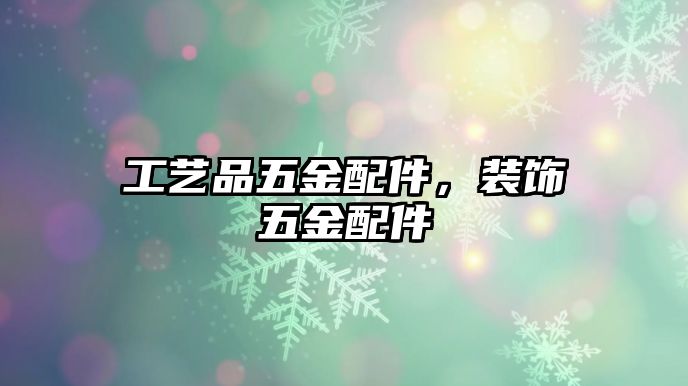 工艺品五金配件，装饰五金配件